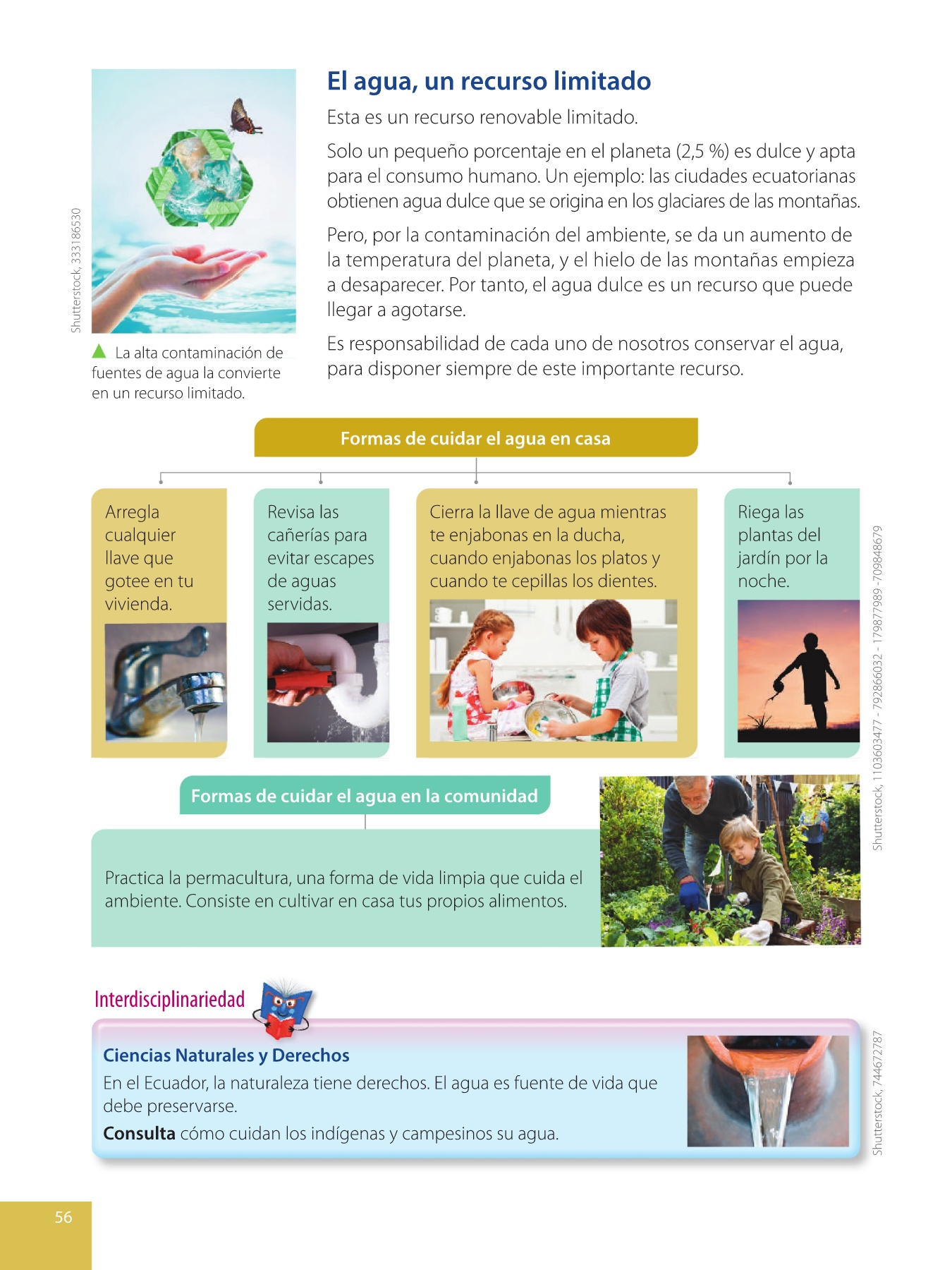 Shutterstock, 333186530

La alta contaminación de fuentes de agua la convierte en un recurso limitado.

El agua, un recurso limitado

Esta es un recurso renovable limitado.

Solo un pequeño porcentaje en el planeta (2,5 %) es dulce y apta para el consumo humano. Un ejemplo: las ciudades ecuatorianas obtienen agua dulce que se origina en los glaciares de las montañas.

Pero, por la contaminación del ambiente, se da un aumento de la temperatura del planeta, y el hielo de las montañas empieza a desaparecer. Por tanto, el agua dulce es un recurso que puede llegar a agotarse.

Es responsabilidad de cada uno de nosotros conservar el agua, para disponer siempre de este importante recurso.

Formas de cuidar el agua en casa

Arregla cualquier llave que gotee en tu vivienda.

Revisa las cañerías para evitar escapes de aguas servidas.

Cierra la llave de agua mientras te enjabonas en la ducha, cuando enjabonas los platos y cuando te cepillas los dientes.

Riega las plantas del jardín por la noche.

Shutterstock, 1103603477 - 792866032 - 179877989 -709848679

Formas de cuidar el agua en la comunidad

Practica la permacultura, una forma de vida limpia que cuida el ambiente. Consiste en cultivar en casa tus propios alimentos.

Interdisciplinariedad

Ciencias Naturales y Derechos

En el Ecuador, la naturaleza tiene derechos. El agua es fuente de vida que debe preservarse.

Consulta cómo cuidan los indígenas y campesinos su agua.

Shutterstock, 744672787

56